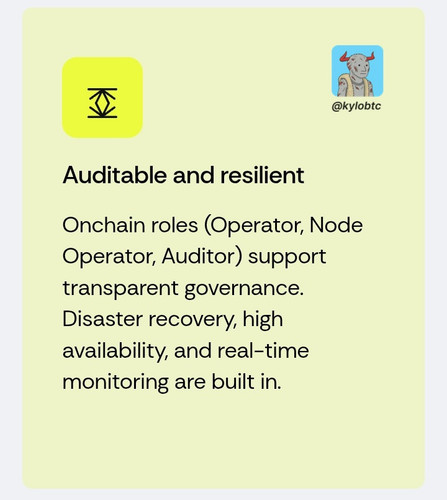 @kylobtc

Auditable and resilient

Onchain roles (Operator, Node Operator, Auditor) support transparent governance. Disaster recovery, high availability, and real-time monitoring are built in.